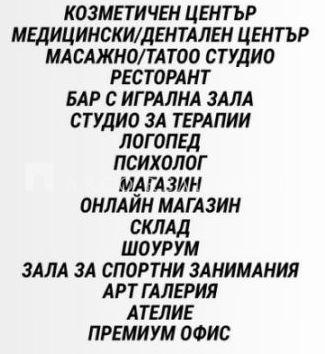 КОЗМЕТИЧЕН ЦЕНТЪР
МЕДИЦИНСКИ/ДЕНТАЛЕН ЦЕНТЪР
МАСАЖНО/ТАТОО СТУДИО
РЕСТОРАНТ
БАР С ИГРАЛНА ЗАЛА
СТУДИО ЗА ТЕРАПИИ
ЛОГОПЕД
ПСИХОЛОГ
МАГАЗИН
ОНЛАЙН МАГАЗИН
СКЛАД
ШОУРУМ
ЗАЛА ЗА СПОРТНИ ЗАНИМАНИЯ
АРТ ГАЛЕРИЯ
АТЕЛИЕ
ПРЕМИУМ ОФИС